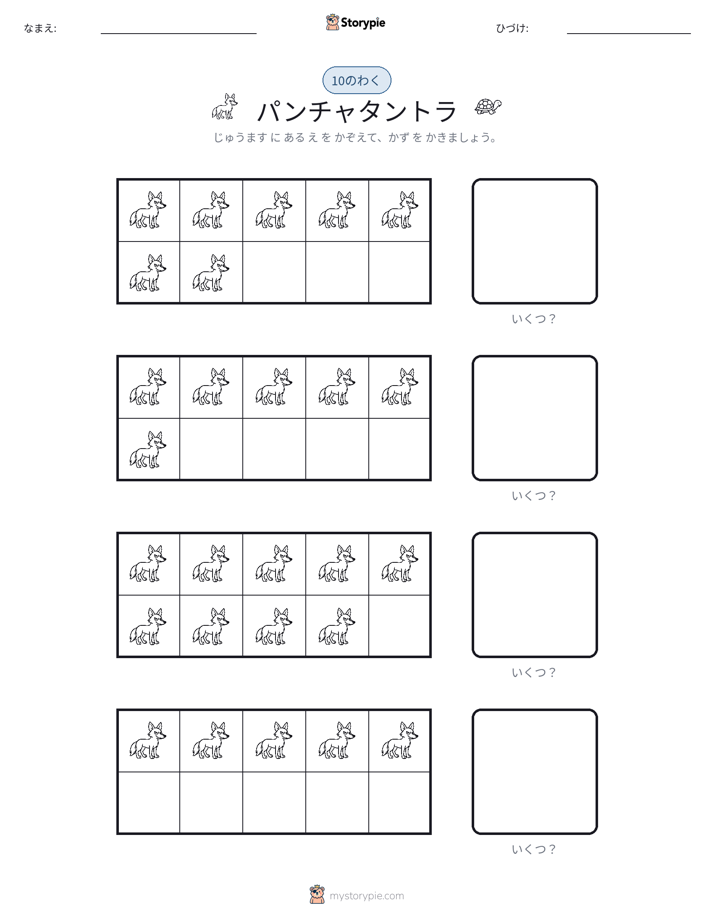 なまえ: ____ Storypie ひづけ: ____

10のわく

パンチャタントラ

じゅうますにあるえをかぞえて、かずをかきましょう。

いくつ？

いくつ？

いくつ？

いくつ？

mystorypie.com